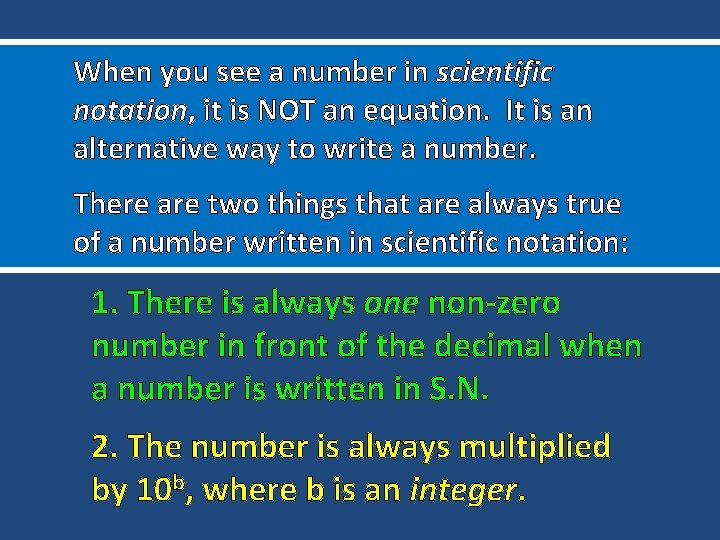 When you see a number in scientific notation, it is NOT an equation. It is an alternative way to write a number.

There are two things that are always true of a number written in scientific notation:

1. There is always one non-zero number in front of the decimal when a number is written in S.N.

2. The number is always multiplied by $10^b$, where b is an integer.